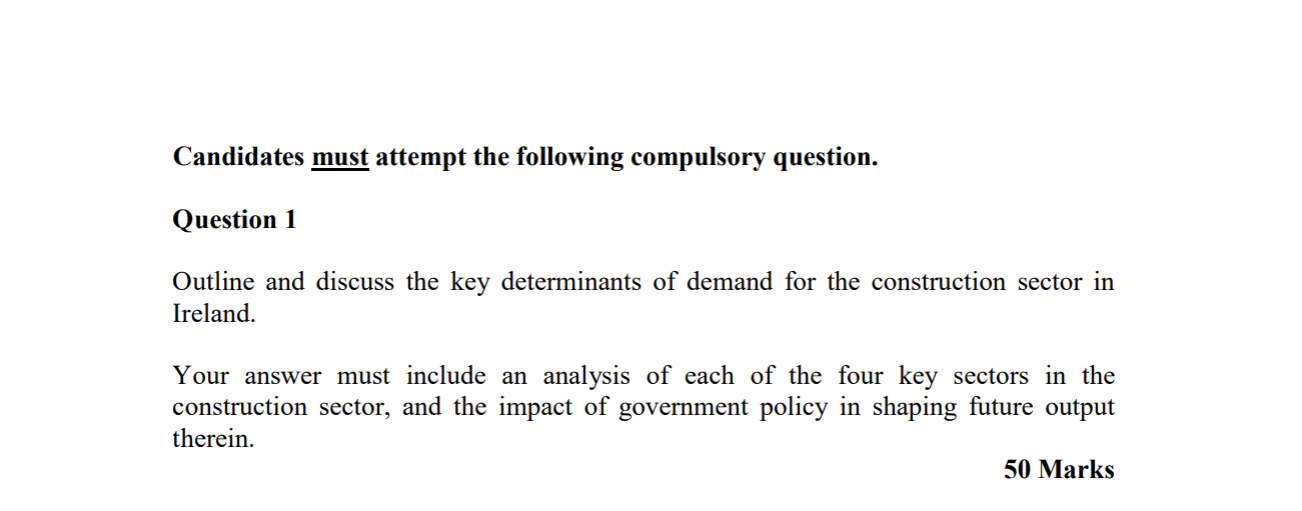 Candidates must attempt the following compulsory question.

Question 1

Outline and discuss the key determinants of demand for the construction sector in Ireland.

Your answer must include an analysis of each of the four key sectors in the construction sector, and the impact of government policy in shaping future output therein.

50 Marks